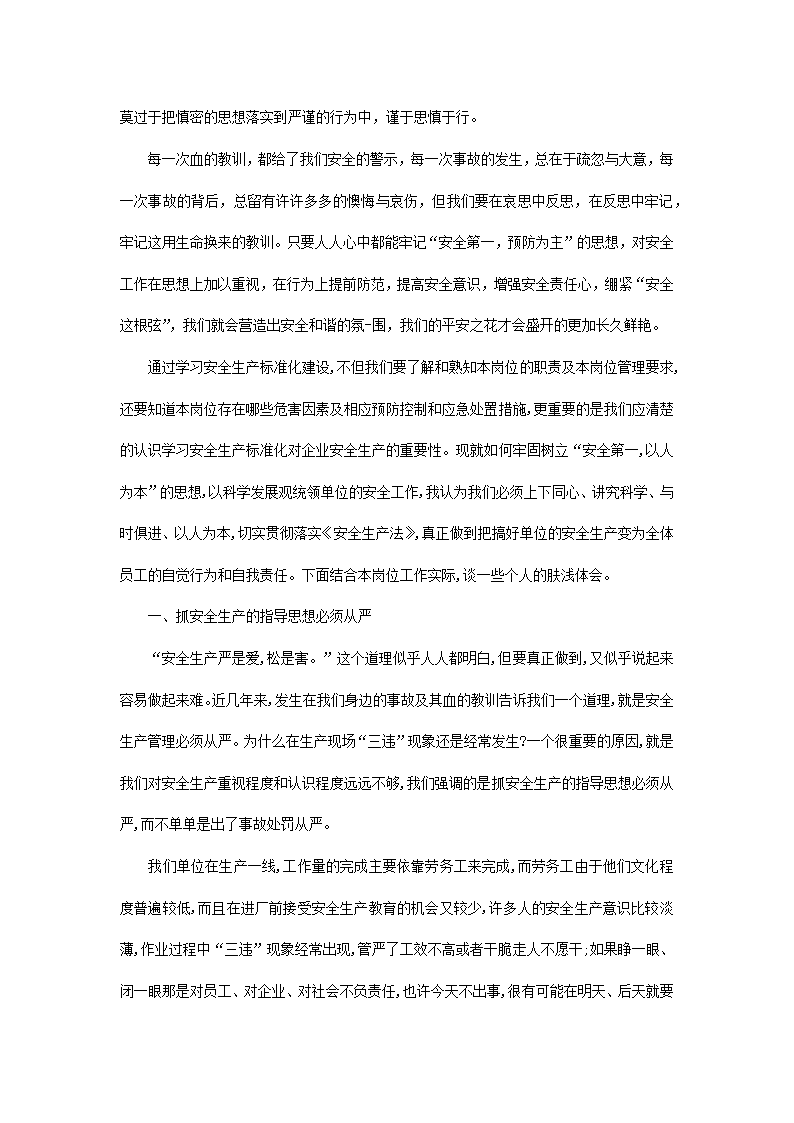 莫过于把慎密的思想落实到严谨的行为中，谨于思慎于行。

每一次血的教训，都给了我们安全的警示，每一次事故的发生，总在于疏忽与大意，每一次事故的背后，总留有许许多多的懊悔与哀伤，但我们要在哀思中反思，在反思中牢记，牢记这用生命换来的教训。只要人人心中都能牢记“安全第一，预防为主”的思想，对安全工作在思想上加以重视，在行为上提前防范，提高安全意识，增强安全责任心，绷紧“安全这根弦”，我们就会营造出安全和谐的氛-围，我们的平安之花才会盛开的更加长久鲜艳。

通过学习安全生产标准化建设，不但我们要了解和熟知本岗位的职责及本岗位管理要求，还要知道本岗位存在哪些危害因素及相应预防控制和应急处置措施，更重要的是我们应清楚的认识学习安全生产标准化对企业安全生产的重要性。现就如何牢固树立“安全第一，以人为本”的思想，以科学发展观统领单位的安全工作，我认为我们必须上下同心、讲究科学、与时俱进、以人为本，切实贯彻落实《安全生产法》，真正做到把搞好单位的安全生产变为全体员工的自觉行为和自我责任。下面结合本岗位工作实际，谈一些个人的肤浅体会。

一、抓安全生产的指导思想必须从严

“安全生产严是爱，松是害。”这个道理似乎人人都明白，但要真正做到，又似乎说起来容易做起来难。近几年来，发生在我们身边的事故及其血的教训告诉我们一个道理，就是安全生产管理必须从严。为什么在生产现场“三违”现象还是经常发生?一个很重要的原因，就是我们对安全生产重视程度和认识程度远远不够，我们强调的是抓安全生产的指导思想必须从严，而不单单是出了事故处罚从严。

我们单位在生产一线，工作量的完成主要依靠劳务工来完成，而劳务工由于他们文化程度普遍较低，而且在进厂前接受安全生产教育的机会又较少，许多人的安全生产意识比较淡薄，作业过程中“三违”现象经常出现，管严了工效不高或者干脆走人不愿干;如果睁一眼、闭一眼那是对员工、对企业、对社会不负责任，也许今天不出事，很有可能在明天、后天就要